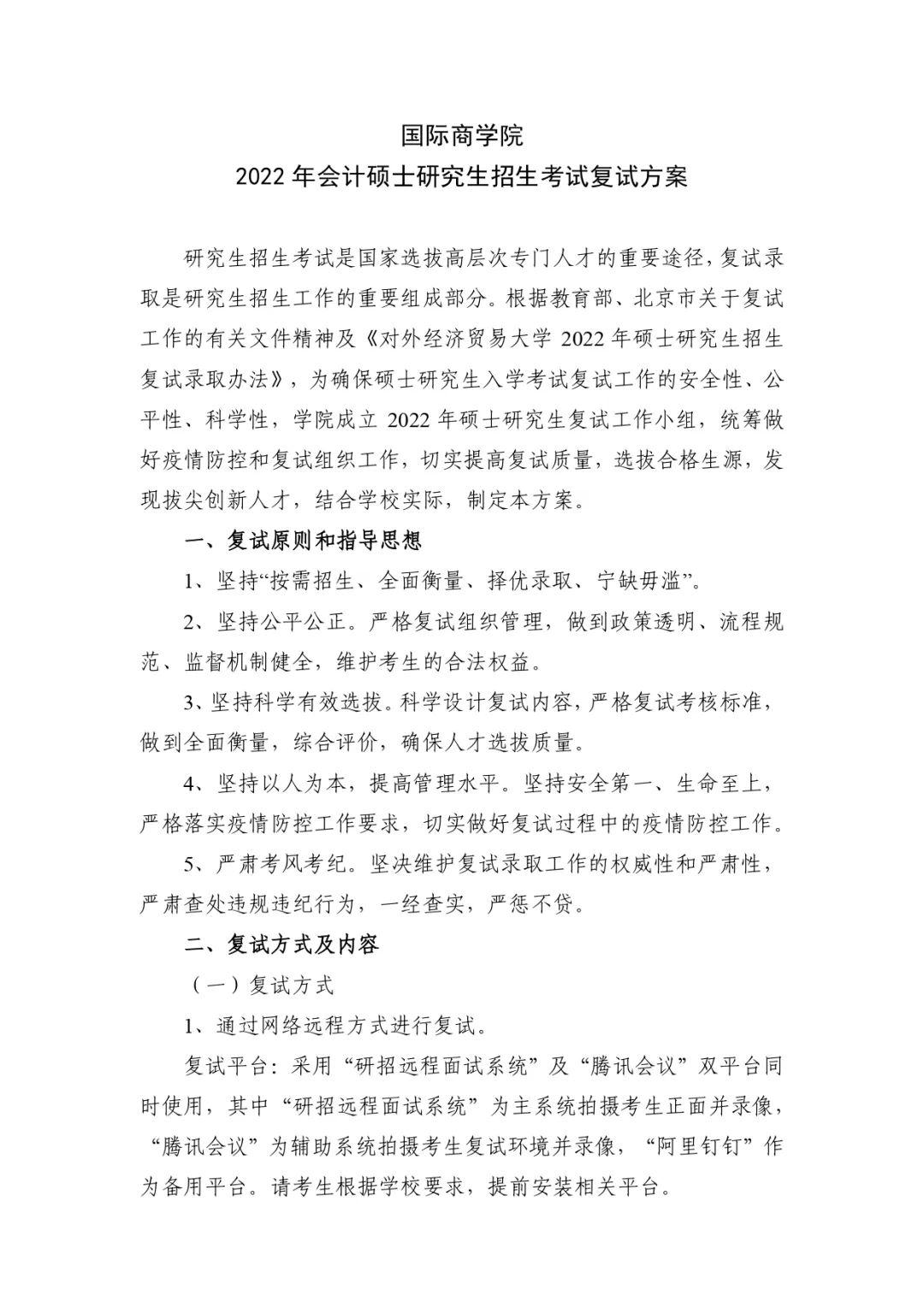 国际商学院
2022 年会计硕士研究生招生考试复试方案

研究生招生考试是国家选拔高层次专门人才的重要途径，复试录取是研究生招生工作的重要组成部分。根据教育部、北京市关于复试工作的有关文件精神及《对外经济贸易大学 2022 年硕士研究生招生复试录取办法》，为确保硕士研究生入学考试复试工作的安全性、公平性、科学性，学院成立 2022 年硕士研究生复试工作小组，统筹做好疫情防控和复试组织工作，切实提高复试质量，选拔合格生源，发现拔尖创新人才，结合学校实际，制定本方案。

一、复试原则和指导思想

1、坚持“按需招生、全面衡量、择优录取、宁缺毋滥”。

2、坚持公平公正。严格复试组织管理，做到政策透明、流程规范、监督机制健全，维护考生的合法权益。

3、坚持科学有效选拔。科学设计复试内容，严格复试考核标准，做到全面衡量，综合评价，确保人才选拔质量。

4、坚持以人为本，提高管理水平。坚持安全第一、生命至上，严格落实疫情防控工作要求，切实做好复试过程中的疫情防控工作。

5、严肃考风考纪。坚决维护复试录取工作的权威性和严肃性，严肃查处违规违纪行为，一经查实，严惩不贷。

二、复试方式及内容

（一）复试方式

1、通过网络远程方式进行复试。

复试平台：采用“研招远程面试系统”及“腾讯会议”双平台同时使用，其中“研招远程面试系统”为主系统拍摄考生正面并录像，“腾讯会议”为辅助系统拍摄考生复试环境并录像，“阿里钉钉”作为备用平台。请考生根据学校要求，提前安装相关平台。